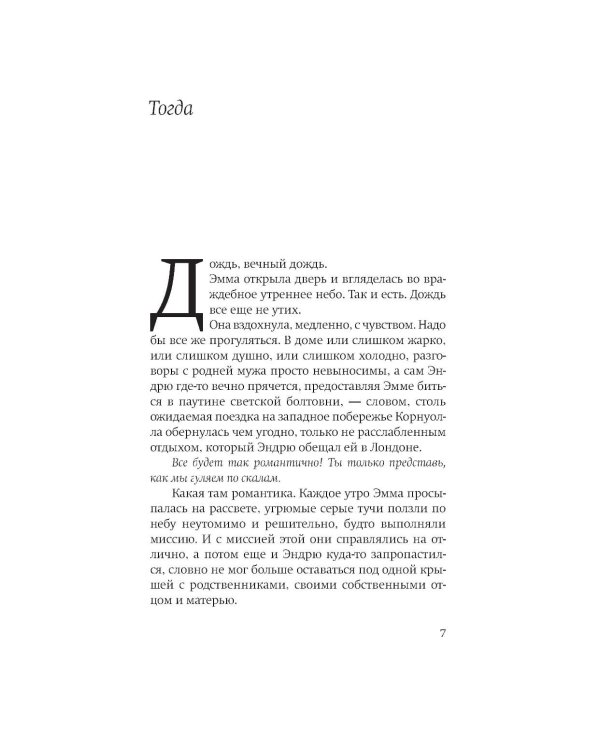 Тогда

Дождь, вечный дождь.

Эмма открыла дверь и вгляделась во враждебное утреннее небо. Так и есть. Дождь все еще не утих.

Она вздохнула, медленно, с чувством. Надо бы все же прогуляться. В доме или слишком жарко, или слишком душно, или слишком холодно, разговоры с родней мужа просто невыносимы, а сам Эндрю где-то вечно прячется, предоставляя Эмме биться в паутине светской болтовни, — словом, столь ожидаемая поездка на западное побережье Корнуолла обернулась чем угодно, только не расслабленным отдыхом, который Эндрю обещал ей в Лондоне.

Все будет так романтично! Ты только представь, как мы гуляем по скалам.

Какая там романтика. Каждое утро Эмма просыпалась на рассвете, угрюмые серые тучи ползли по небу неутомимо и решительно, будто выполняли миссию. И с миссией этой они справлялись на отлично, а потом еще и Эндрю куда-то запропастился, словно не мог больше оставаться под одной крышей с родственниками, своими собственными отцом и матерью.

7